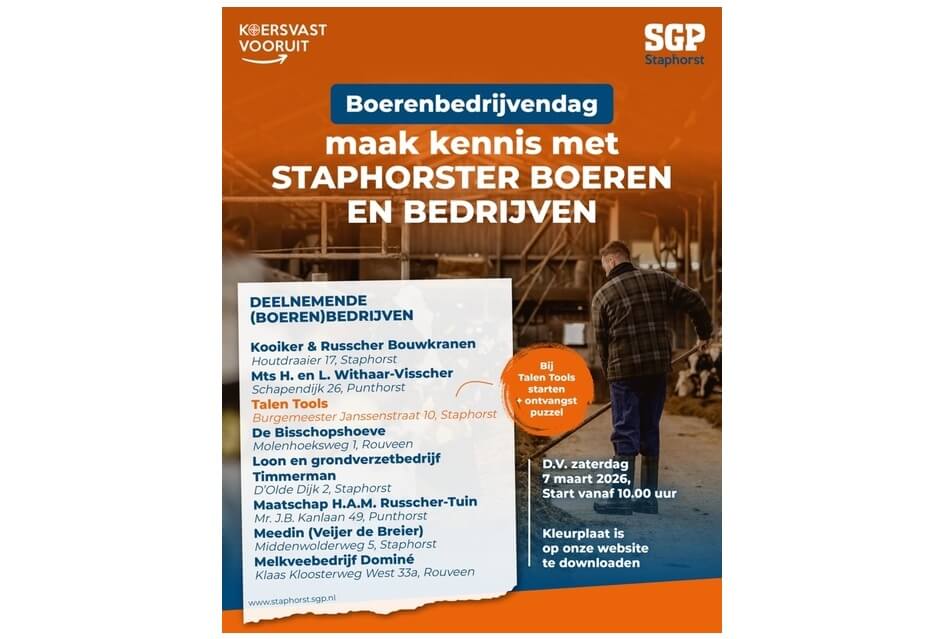 KOERSVAST VOORUIT

SGP Staphorst

Boerenbedrijvendag

maak kennis met STAPHORSTER BOEREN EN BEDRIJVEN

DEELNEMENDE (BOEREN)BEDRIJVEN

Kooiker & Russcher Bouwkranen
Houtdraaier 17, Staphorst
Mts H. en L. Withaar-Visscher
Schapendijk 26, Punthorst
Talen Tools
Burgemeester Janssenstraat 10, Staphorst
De Bisschopshoeve
Molenhoeksweg 1, Rouveen
Loon en grondverzetbedrijf Timmerman
D'Olde Dijk 2, Staphorst
Maatschap H.A.M. Russcher-Tuin
Mr. J.B. Kanlaan 49, Punthorst
Meedin (Veijer de Breier)
Middenwolderweg 5, Staphorst
Melkveebedrijf Dominé
Klaas Kloosterweg West 33a, Rouveen

www.staphorst.sgp.nl

Bij Talen Tools starten + ontvangst puzzel

D.V. zaterdag 7 maart 2026, Start vanaf 10.00 uur

Kleurplaat is op onze website te downloaden